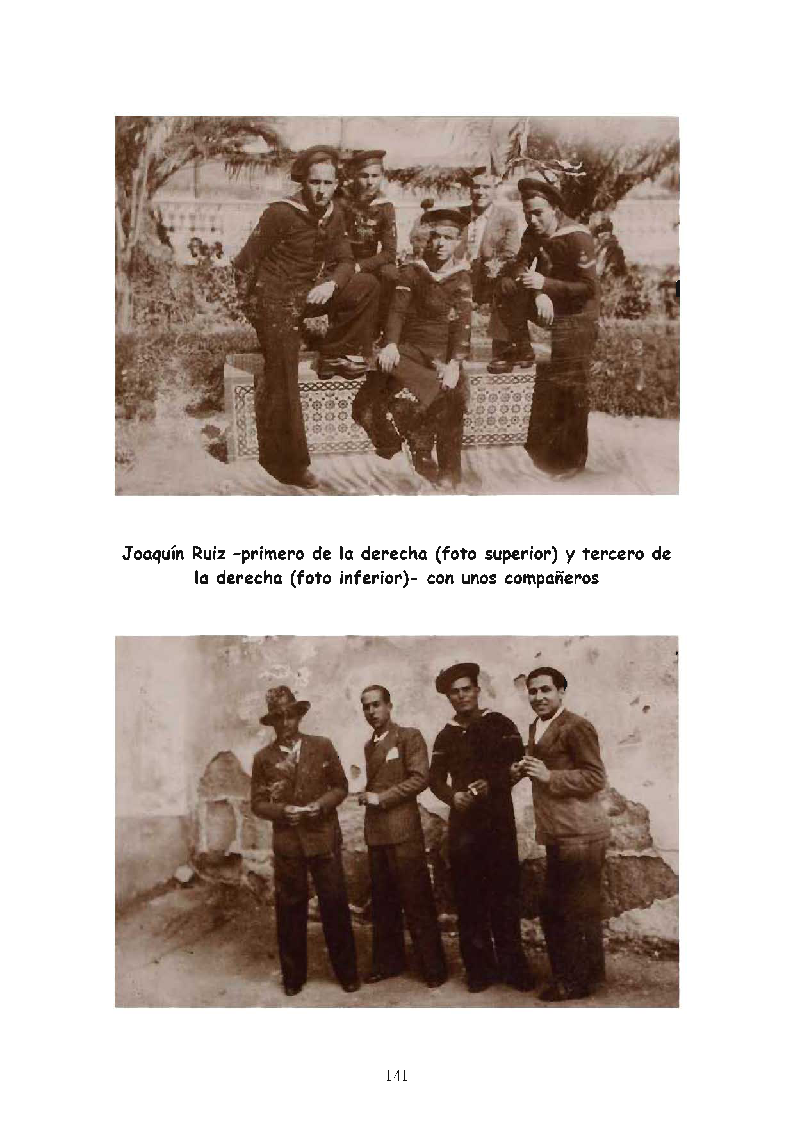 Joaquín Ruiz –primero de la derecha (foto superior) y tercero de la derecha (foto inferior)- con unos compañeros

141